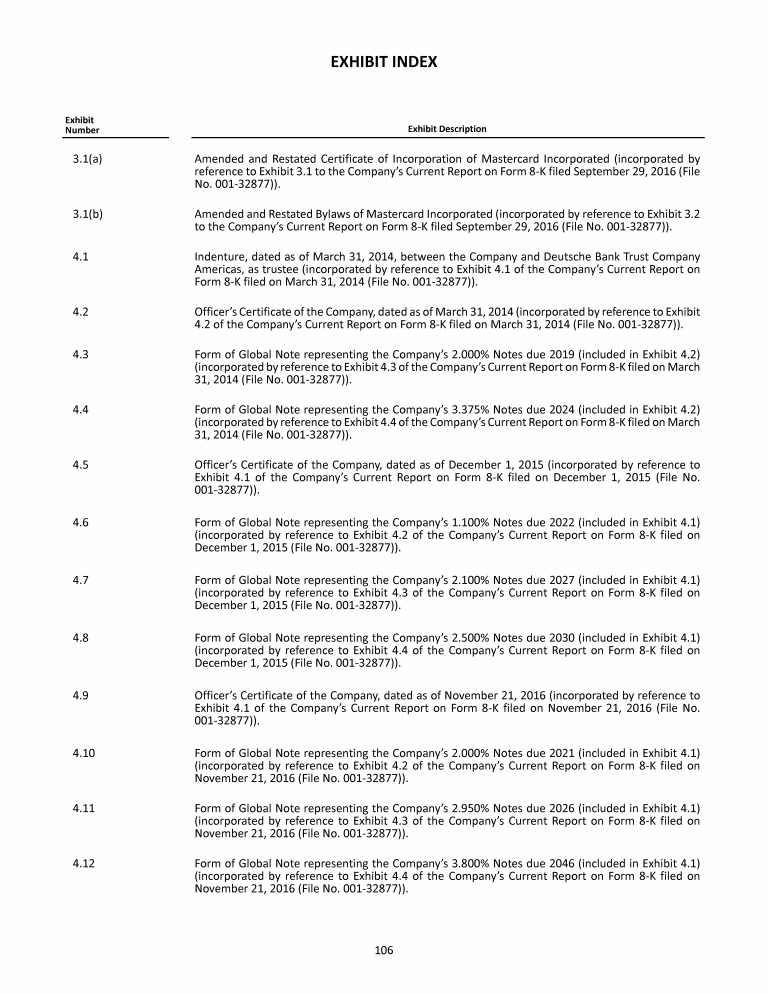 EXHIBIT INDEX

| Exhibit Number | Exhibit Description |
|---|---|
| 3.1(a) | Amended and Restated Certificate of Incorporation of Mastercard Incorporated (incorporated by reference to Exhibit 3.1 to the Company's Current Report on Form 8-K filed September 29, 2016 (File No. 001-32877)). |
| 3.1(b) | Amended and Restated Bylaws of Mastercard Incorporated (incorporated by reference to Exhibit 3.2 to the Company's Current Report on Form 8-K filed September 29, 2016 (File No. 001-32877)). |
| 4.1 | Indenture, dated as of March 31, 2014, between the Company and Deutsche Bank Trust Company Americas, as trustee (incorporated by reference to Exhibit 4.1 of the Company's Current Report on Form 8-K filed on March 31, 2014 (File No. 001-32877)). |
| 4.2 | Officer's Certificate of the Company, dated as of March 31, 2014 (incorporated by reference to Exhibit 4.2 of the Company's Current Report on Form 8-K filed on March 31, 2014 (File No. 001-32877)). |
| 4.3 | Form of Global Note representing the Company's 2.000% Notes due 2019 (included in Exhibit 4.2) (incorporated by reference to Exhibit 4.3 of the Company's Current Report on Form 8-K filed on March 31, 2014 (File No. 001-32877)). |
| 4.4 | Form of Global Note representing the Company's 3.375% Notes due 2024 (included in Exhibit 4.2) (incorporated by reference to Exhibit 4.4 of the Company's Current Report on Form 8-K filed on March 31, 2014 (File No. 001-32877)). |
| 4.5 | Officer's Certificate of the Company, dated as of December 1, 2015 (incorporated by reference to Exhibit 4.1 of the Company's Current Report on Form 8-K filed on December 1, 2015 (File No. 001-32877)). |
| 4.6 | Form of Global Note representing the Company's 1.100% Notes due 2022 (included in Exhibit 4.1) (incorporated by reference to Exhibit 4.2 of the Company's Current Report on Form 8-K filed on December 1, 2015 (File No. 001-32877)). |
| 4.7 | Form of Global Note representing the Company's 2.100% Notes due 2027 (included in Exhibit 4.1) (incorporated by reference to Exhibit 4.3 of the Company's Current Report on Form 8-K filed on December 1, 2015 (File No. 001-32877)). |
| 4.8 | Form of Global Note representing the Company's 2.500% Notes due 2030 (included in Exhibit 4.1) (incorporated by reference to Exhibit 4.4 of the Company's Current Report on Form 8-K filed on December 1, 2015 (File No. 001-32877)). |
| 4.9 | Officer's Certificate of the Company, dated as of November 21, 2016 (incorporated by reference to Exhibit 4.1 of the Company's Current Report on Form 8-K filed on November 21, 2016 (File No. 001-32877)). |
| 4.10 | Form of Global Note representing the Company's 2.000% Notes due 2021 (included in Exhibit 4.1) (incorporated by reference to Exhibit 4.2 of the Company's Current Report on Form 8-K filed on November 21, 2016 (File No. 001-32877)). |
| 4.11 | Form of Global Note representing the Company's 2.950% Notes due 2026 (included in Exhibit 4.1) (incorporated by reference to Exhibit 4.3 of the Company's Current Report on Form 8-K filed on November 21, 2016 (File No. 001-32877)). |
| 4.12 | Form of Global Note representing the Company's 3.800% Notes due 2046 (included in Exhibit 4.1) (incorporated by reference to Exhibit 4.4 of the Company's Current Report on Form 8-K filed on November 21, 2016 (File No. 001-32877)). |

106